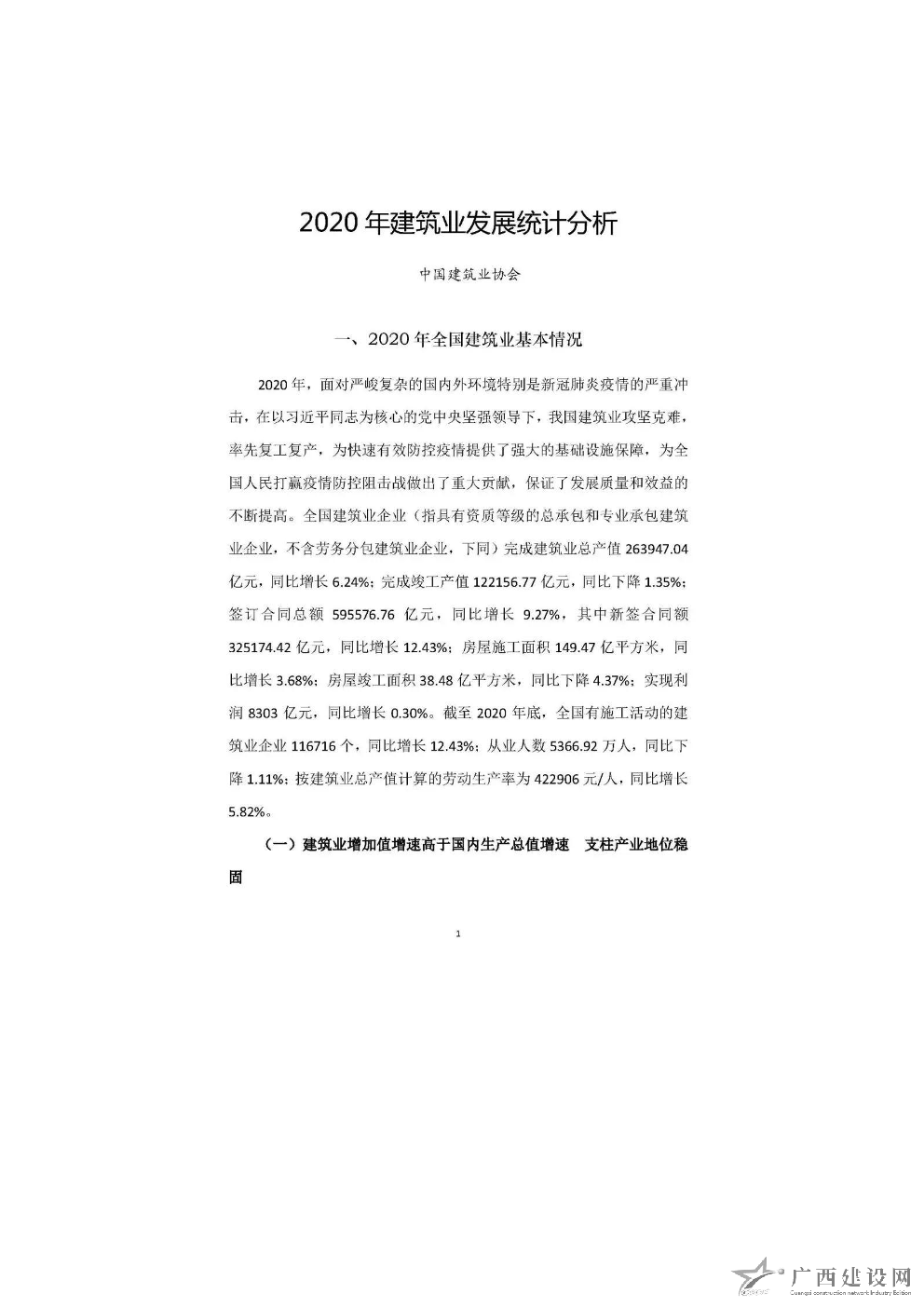 2020 年建筑业发展统计分析

中国建筑业协会

一、2020 年全国建筑业基本情况

2020 年，面对严峻复杂的国内外环境特别是新冠肺炎疫情的严重冲击，在以习近平同志为核心的党中央坚强领导下，我国建筑业攻坚克难，率先复工复产，为快速有效防控疫情提供了强大的基础设施保障，为全国人民打赢疫情防控阻击战做出了重大贡献，保证了发展质量和效益的不断提高。全国建筑业企业（指具有资质等级的总承包和专业承包建筑业企业，不含劳务分包建筑业企业，下同）完成建筑业总产值 263947.04 亿元，同比增长 6.24%；完成竣工产值 122156.77 亿元，同比下降 1.35%；签订合同总额 595576.76 亿元，同比增长 9.27%，其中新签合同额 325174.42 亿元，同比增长 12.43%；房屋施工面积 149.47 亿平方米，同比增长 3.68%；房屋竣工面积 38.48 亿平方米，同比下降 4.37%；实现利润 8303 亿元，同比增长 0.30%。截至 2020 年底，全国有施工活动的建筑业企业 116716 个，同比增长 12.43%；从业人数 5366.92 万人，同比下降 1.11%；按建筑业总产值计算的劳动生产率为 422906 元/人，同比增长 5.82%。

（一）建筑业增加值增速高于国内生产总值增速 支柱产业地位稳固

1

广西建设网
Guangxi construction network Industry Edition